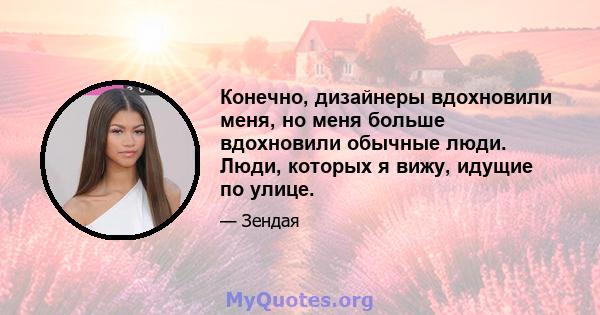 Конечно, дизайнеры вдохновили меня, но меня больше вдохновили обычные люди. Люди, которых я вижу, идущие по улице.

— Зендая

MyQuotes.org